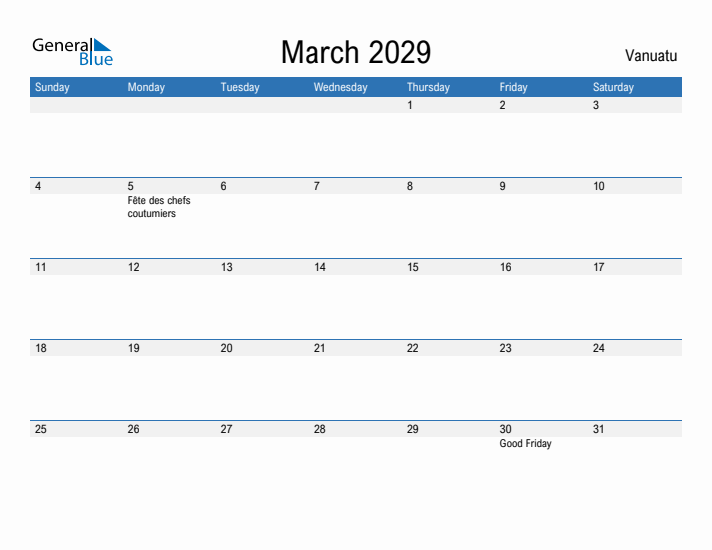 General Blue

March 2029

Vanuatu

| Sunday | Monday | Tuesday | Wednesday | Thursday | Friday | Saturday |
|---|---|---|---|---|---|---|
| | | | | 1 | 2 | 3 |
| 4 | 5 Fête des chefs coutumiers | 6 | 7 | 8 | 9 | 10 |
| 11 | 12 | 13 | 14 | 15 | 16 | 17 |
| 18 | 19 | 20 | 21 | 22 | 23 | 24 |
| 25 | 26 | 27 | 28 | 29 | 30 Good Friday | 31 |